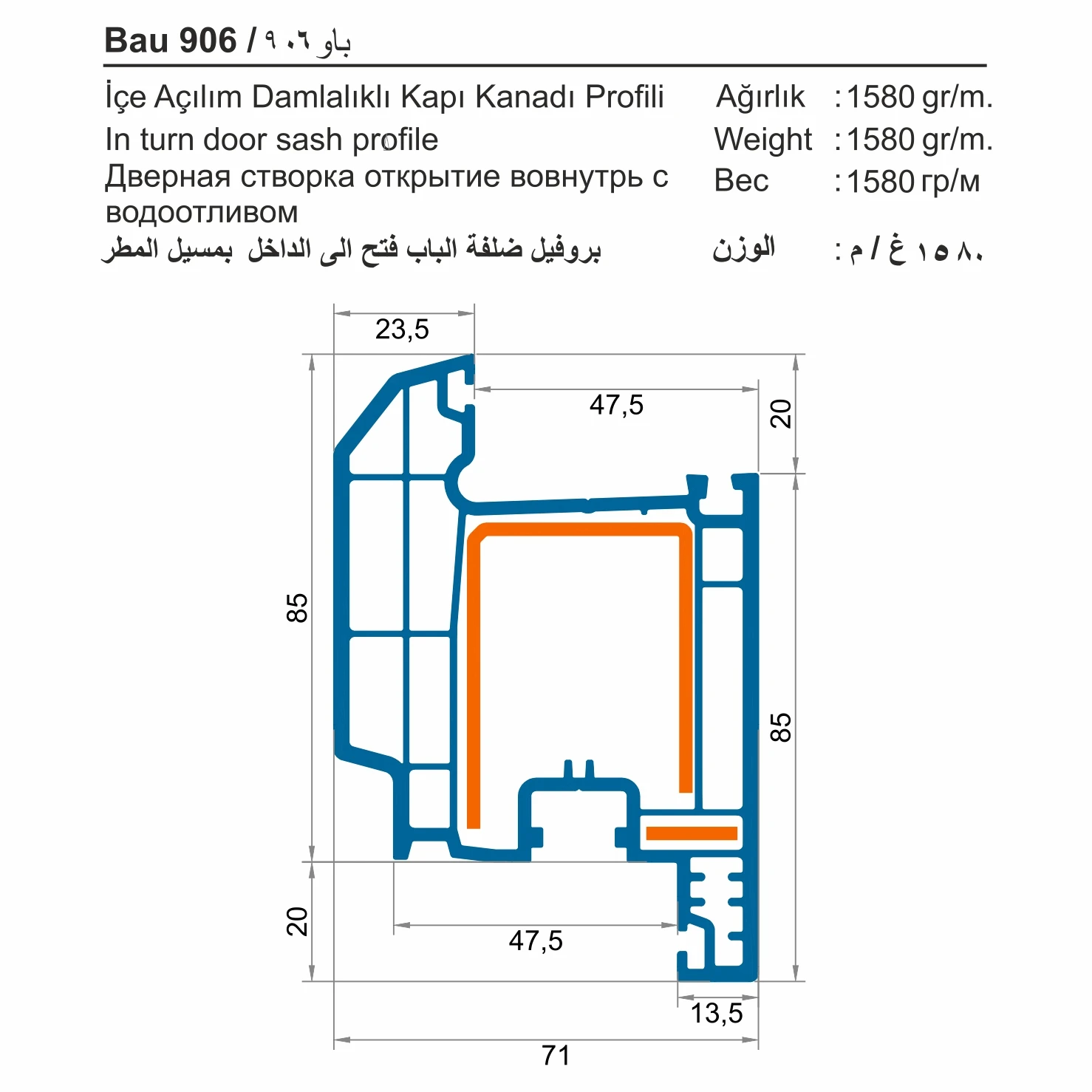 Bau 906 / باو ٩٠٦

İçe Açılım Damlalıklı Kapı Kanadı Profili
In turn door sash profile
Дверная створка открытие вовнутрь с водоотливом
بروفيل ضلفة الباب فتح الى الداخل بمسيل المطر

Ağırlık : 1580 gr/m.
Weight : 1580 gr/m.
Вес : 1580 гр/м
الوزن : ١٥٨٠ غ / م

23,5
47,5
20
85
85
20
47,5
13,5
71